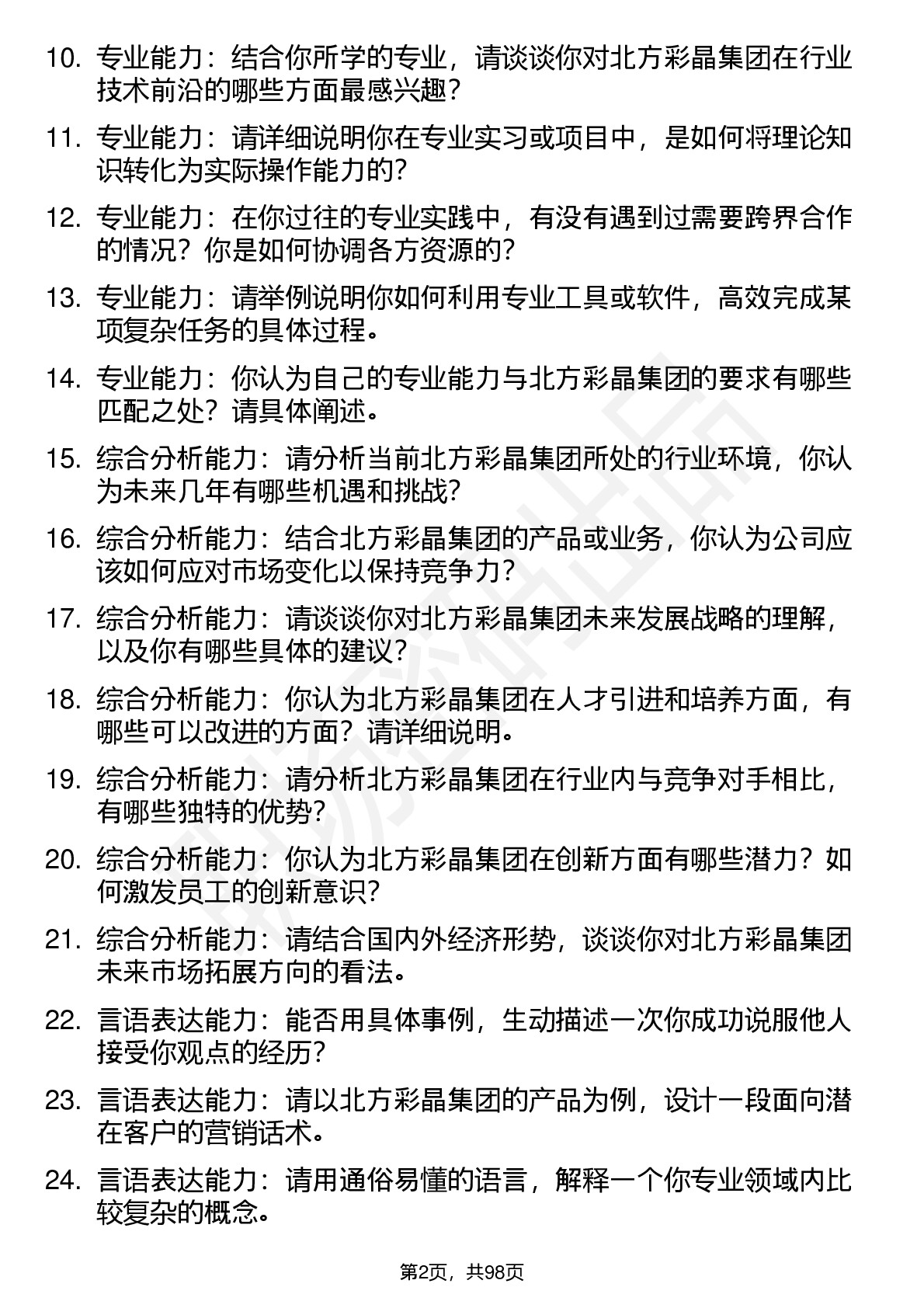 10. 专业能力：结合你所学的专业，请谈谈你对北方彩晶集团在行业技术前沿的哪些方面最感兴趣？

11. 专业能力：请详细说明你在专业实习或项目中，是如何将理论知识转化为实际操作能力的？

12. 专业能力：在你过往的专业实践中，有没有遇到过需要跨界合作的情况？你是如何协调各方资源的？

13. 专业能力：请举例说明你如何利用专业工具或软件，高效完成某项复杂任务的具体过程。

14. 专业能力：你认为自己的专业能力与北方彩晶集团的要求有哪些匹配之处？请具体阐述。

15. 综合分析能力：请分析当前北方彩晶集团所处的行业环境，你认为未来几年有哪些机遇和挑战？

16. 综合分析能力：结合北方彩晶集团的产品或业务，你认为公司应该如何应对市场变化以保持竞争力？

17. 综合分析能力：请谈谈你对北方彩晶集团未来发展战略的理解，以及你有哪些具体的建议？

18. 综合分析能力：你认为北方彩晶集团在人才引进和培养方面，有哪些可以改进的方面？请详细说明。

19. 综合分析能力：请分析北方彩晶集团在行业内与竞争对手相比，有哪些独特的优势？

20. 综合分析能力：你认为北方彩晶集团在创新方面有哪些潜力？如何激发员工的创新意识？

21. 综合分析能力：请结合国内外经济形势，谈谈你对北方彩晶集团未来市场拓展方向的看法。

22. 言语表达能力：能否用具体事例，生动描述一次你成功说服他人接受你观点的经历？

23. 言语表达能力：请以北方彩晶集团的产品为例，设计一段面向潜在客户的营销话术。

24. 言语表达能力：请用通俗易懂的语言，解释一个你专业领域内比较复杂的概念。

第2页，共98页